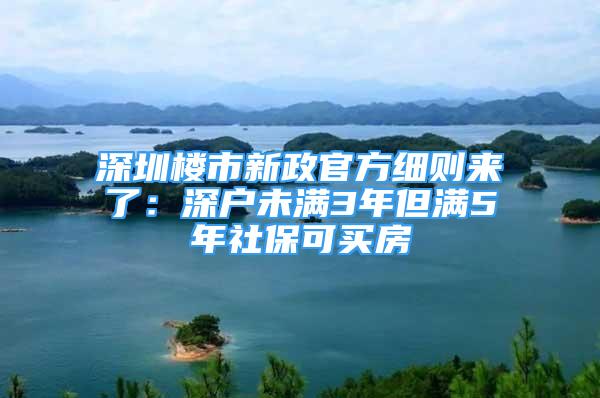 深圳楼市新政官方细则来了：深户未满3年但满5年社保可买房